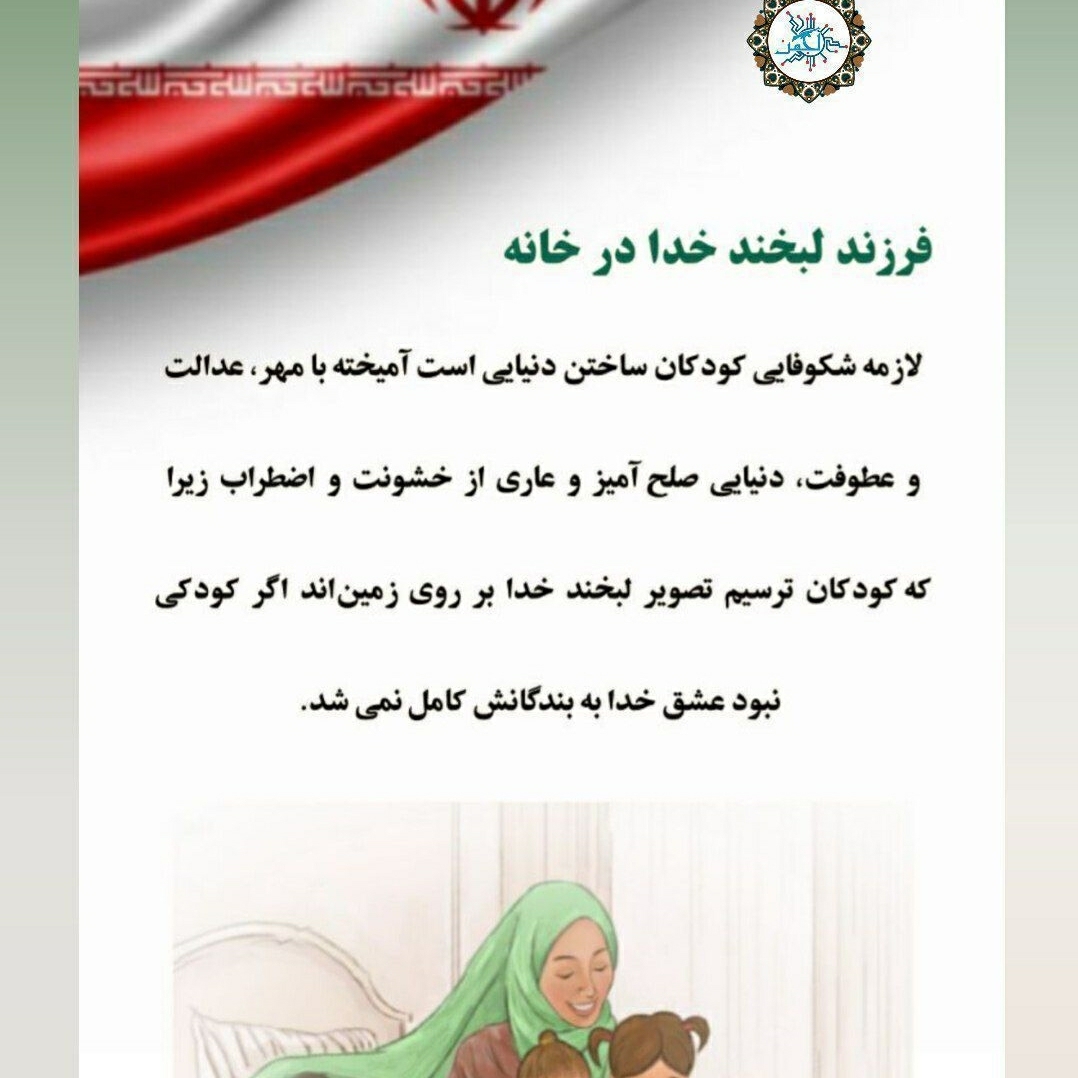 فرزند لبخند خدا در خانه

لازمه شکوفایی کودکان ساختن دنیایی است آمیخته با مهر، عدالت و عطوفت، دنیایی صلح آمیز و عاری از خشونت و اضطراب زیرا که کودکان ترسیم تصویر لبخند خدا بر روی زمین‌اند اگر کودکی نبود عشق خدا به بندگانش کامل نمی شد.